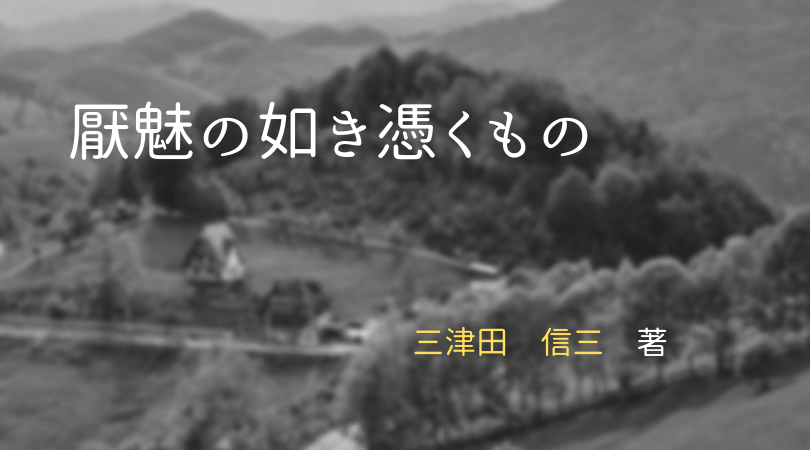 厭魅の如き憑くもの

三津田　信三　著